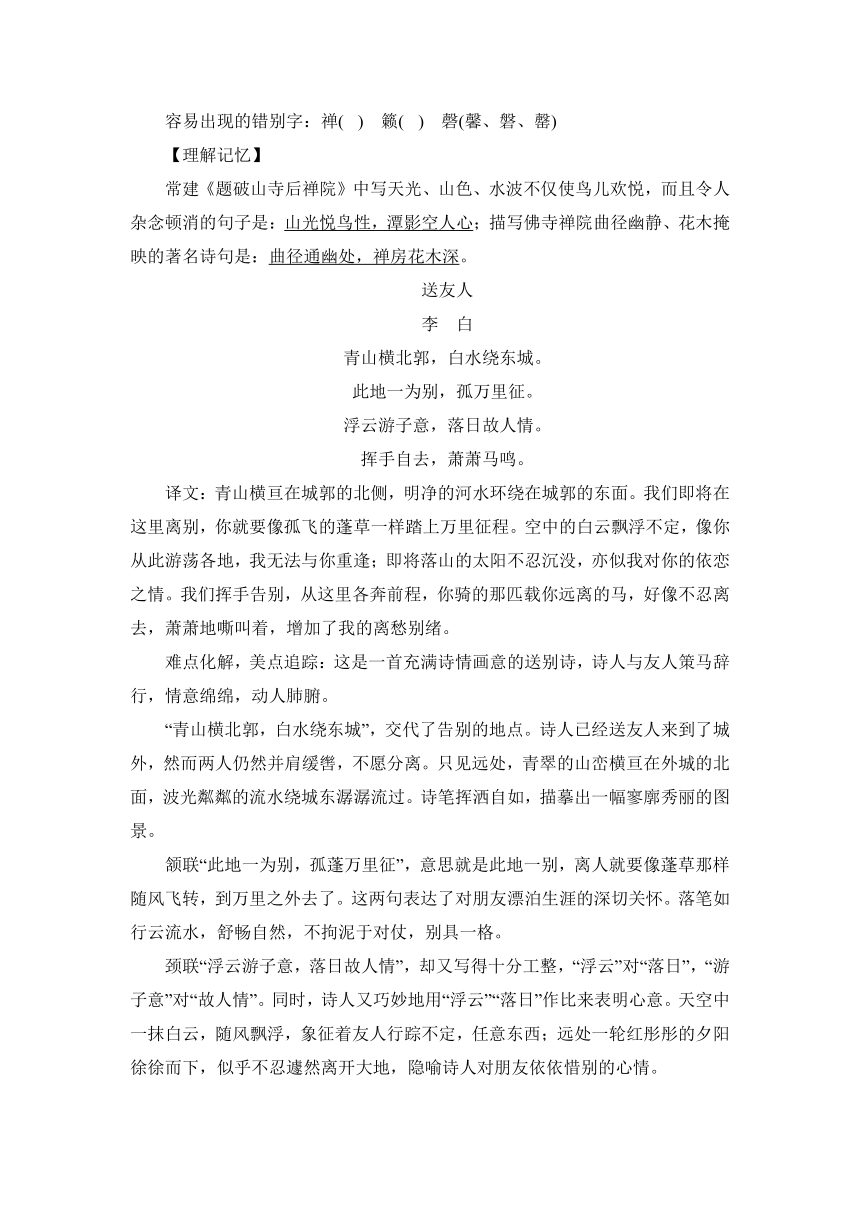 容易出现的错别字：禅( ) 籁( ) 磬(馨、磐、罄)

【理解记忆】

常建《题破山寺后禅院》中写天光、山色、水波不仅使鸟儿欢悦，而且令人杂念顿消的句子是：山光悦鸟性，潭影空人心；描写佛寺禅院曲径幽静、花木掩映的著名诗句是：曲径通幽处，禅房花木深。

送友人

李 白

青山横北郭，白水绕东城。

此地一为别，孤万里征。

浮云游子意，落日故人情。

挥手自去，萧萧马鸣。

译文：青山横亘在城郭的北侧，明净的河水环绕在城郭的东面。我们即将在这里离别，你就要像孤飞的蓬草一样踏上万里征程。空中的白云飘浮不定，像你从此游荡各地，我无法与你重逢；即将落山的太阳不忍沉没，亦似我对你的依恋之情。我们挥手告别，从这里各奔前程，你骑的那匹载你远离的马，好像不忍离去，萧萧地嘶叫着，增加了我的离愁别绪。

难点化解，美点追踪：这是一首充满诗情画意的送别诗，诗人与友人策马辞行，情意绵绵，动人肺腑。

“青山横北郭，白水绕东城”，交代了告别的地点。诗人已经送友人来到了城外，然而两人仍然并肩缓辔，不愿分离。只见远处，青翠的山峦横亘在外城的北面，波光粼粼的流水绕城东潺潺流过。诗笔挥洒自如，描摹出一幅寥廓秀丽的图景。

颔联“此地一为别，孤蓬万里征”，意思就是此地一别，离人就要像蓬草那样随风飞转，到万里之外去了。这两句表达了对朋友漂泊生涯的深切关怀。落笔如行云流水，舒畅自然，不拘泥于对仗，别具一格。

颈联“浮云游子意，落日故人情”，却又写得十分工整，“浮云”对“落日”，“游子意”对“故人情”。同时，诗人又巧妙地用“浮云”“落日”作比来表明心意。天空中一抹白云，随风飘浮，象征着友人行踪不定，任意东西；远处一轮红彤彤的夕阳徐徐而下，似乎不忍遽然离开大地，隐喻诗人对朋友依依惜别的心情。